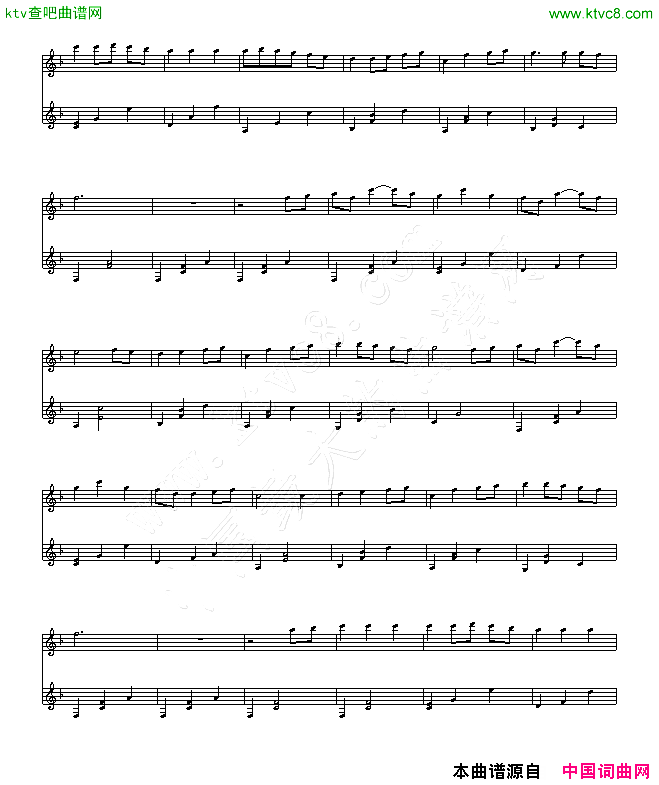 ktv查吧曲谱网

www.ktvc8.com

本曲谱源自 中国词曲网